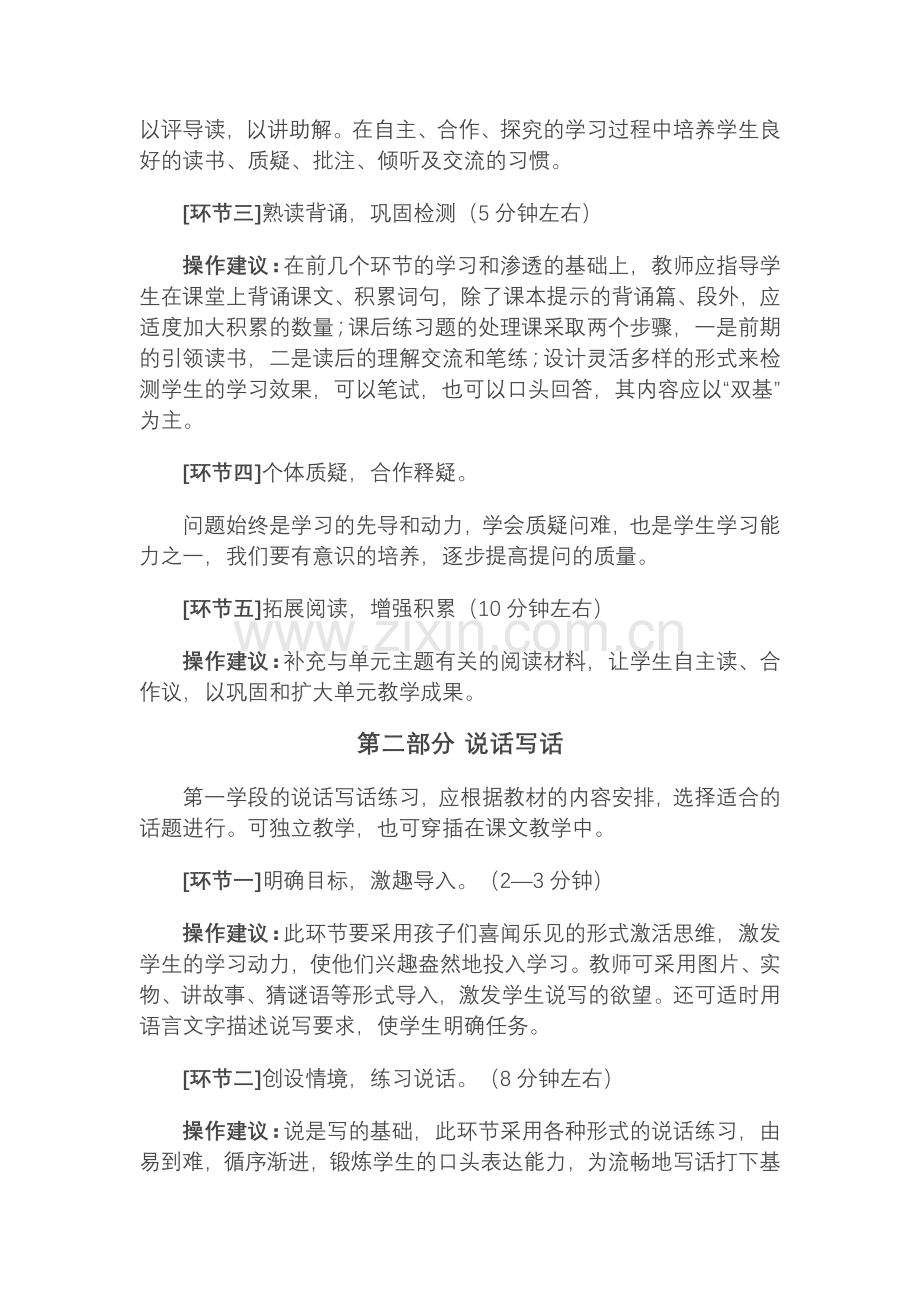 以评导读，以讲助解。在自主、合作、探究的学习过程中培养学生良好的读书、质疑、批注、倾听及交流的习惯。

[环节三]熟读背诵，巩固检测（5分钟左右）

操作建议：在前几个环节的学习和渗透的基础上，教师应指导学生在课堂上背诵课文、积累词句，除了课本提示的背诵篇、段外，应适度加大积累的数量；课后练习题的处理课采取两个步骤，一是前期的引领读书，二是读后的理解交流和笔练；设计灵活多样的形式来检测学生的学习效果，可以笔试，也可以口头回答，其内容应以“双基”为主。

[环节四]个体质疑，合作释疑。

问题始终是学习的先导和动力，学会质疑问难，也是学生学习能力之一，我们要有意识的培养，逐步提高提问的质量。

[环节五]拓展阅读，增强积累（10分钟左右）

操作建议：补充与单元主题有关的阅读材料，让学生自主读、合作议，以巩固和扩大单元教学成果。

第二部分 说话写话

第一学段的说话写话练习，应根据教材的内容安排，选择适合的话题进行。可独立教学，也可穿插在课文教学中。

[环节一]明确目标，激趣导入。（2—3分钟）

操作建议：此环节要采用孩子们喜闻乐见的形式激活思维，激发学生的学习动力，使他们兴趣盎然地投入学习。教师可采用图片、实物、讲故事、猜谜语等形式导入，激发学生说写的欲望。还可适时用语言文字描述说写要求，使学生明确任务。

[环节二]创设情境，练习说话。（8分钟左右）

操作建议：说是写的基础，此环节采用各种形式的说话练习，由易到难，循序渐进，锻炼学生的口头表达能力，为流畅地写话打下基

www.zixin.com.cn